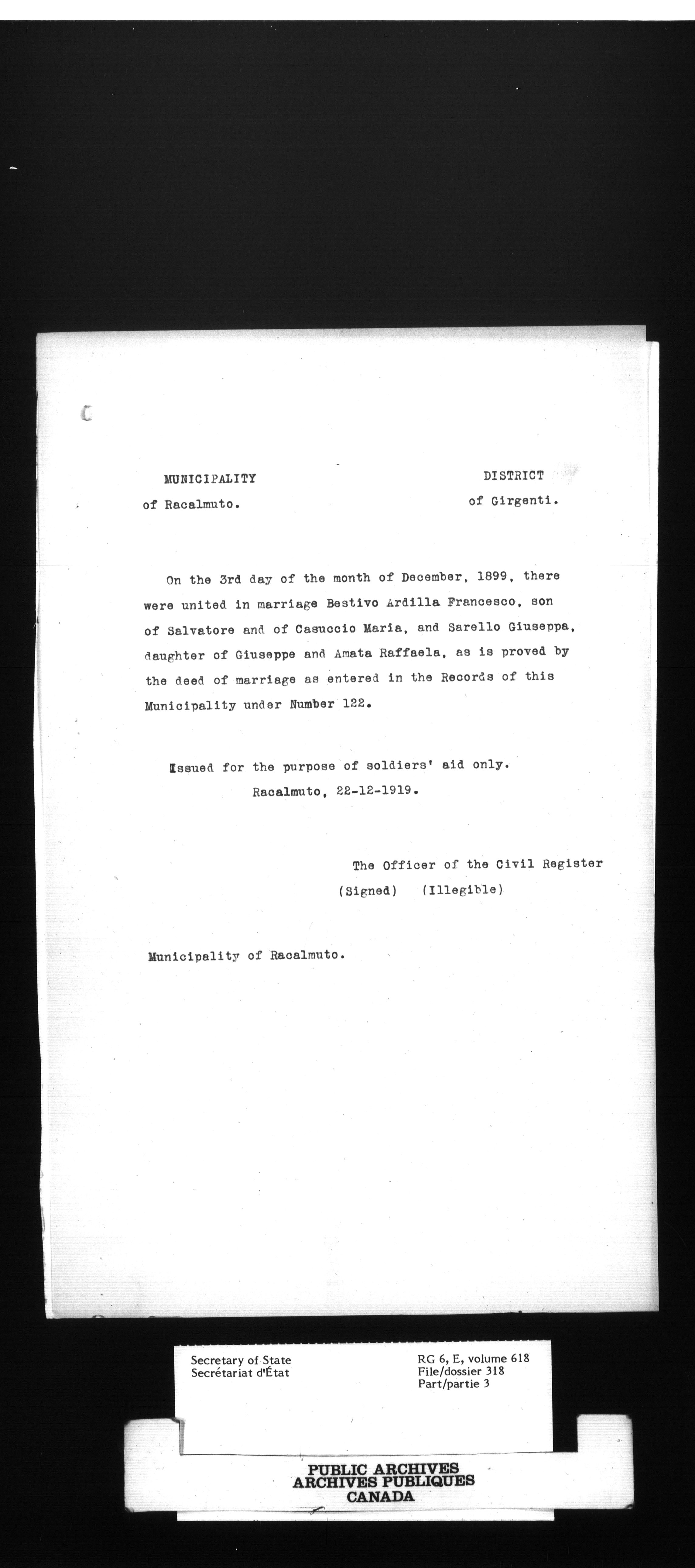 MUNICIPALITY
of Racalmuto.

DISTRICT
of Girgenti.

On the 3rd day of the month of December, 1899, there were united in marriage Bestivo Ardilla Francesco, son of Salvatore and of Casuccio Maria, and Sarello Giuseppa, daughter of Giuseppe and Amata Raffaela, as is proved by the deed of marriage as entered in the Records of this Municipality under Number 122.

Issued for the purpose of soldiers' aid only.
Racalmuto, 22-12-1919.

The Officer of the Civil Register
(Signed) (Illegible)

Municipality of Racalmuto.

Secretary of State
Secrétariat d'État

RG 6, E, volume 618
File/dossier 318
Part/partie 3

PUBLIC ARCHIVES
ARCHIVES PUBLIQUES
CANADA